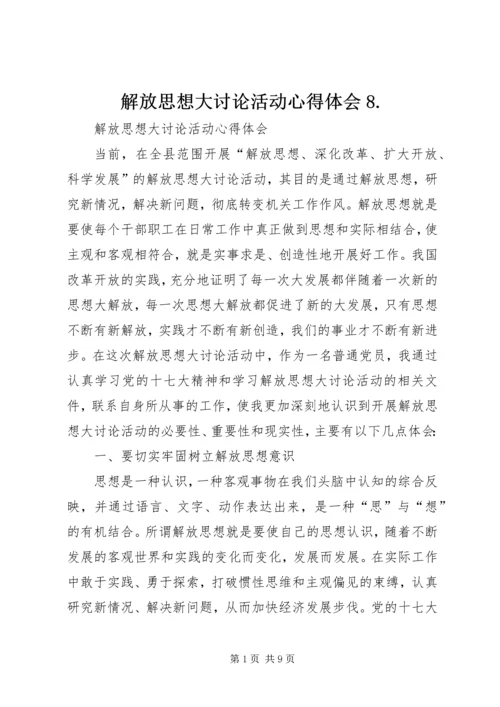 解放思想大讨论活动心得体会 8.

解放思想大讨论活动心得体会

当前，在全县范围开展“解放思想、深化改革、扩大开放、科学发展”的解放思想大讨论活动，其目的是通过解放思想，研究新情况，解决新问题，彻底转变机关工作作风。解放思想就是要使每个干部职工在日常工作中真正做到思想和实际相结合，使主观和客观相符合，就是实事求是、创造性地开展好工作。我国改革开放的实践，充分地证明了每一次大发展都伴随着一次新的思想大解放，每一次思想大解放都促进了新的大发展，只有思想不断有新解放，实践才不断有新创造，我们的事业才不断有新进步。在这次解放思想大讨论活动中，作为一名普通党员，我通过认真学习党的十七大精神和学习解放思想大讨论活动的相关文件，联系自身所从事的工作，使我更加深刻地认识到开展解放思想大讨论活动的必要性、重要性和现实性，主要有以下几点体会:

一、要切实牢固树立解放思想意识

思想是一种认识，一种客观事物在我们头脑中认知的综合反映，并通过语言、文字、动作表达出来，是一种“思”与“想”的有机结合。所谓解放思想就是要使自己的思想认识，随着不断发展的客观世界和实践的变化而变化，发展而发展。在实际工作中敢于实践、勇于探索，打破惯性思维和主观偏见的束缚，认真研究新情况、解决新问题，从而加快经济发展步伐。党的十七大

第 1 页 共 9 页